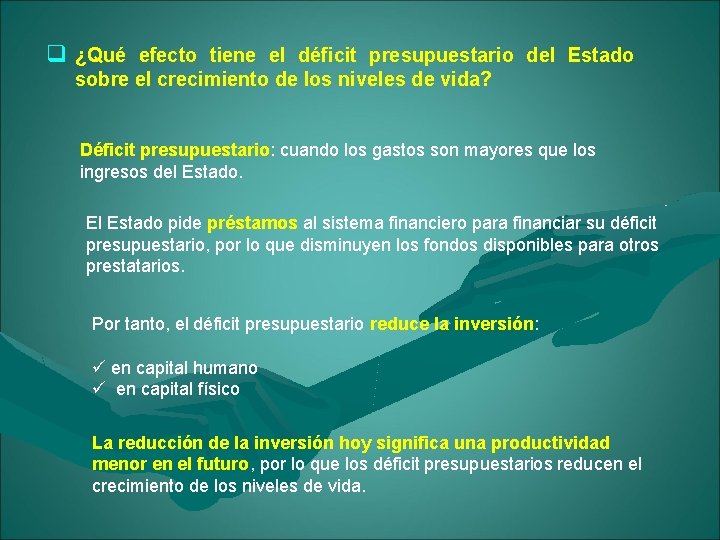 ❑ ¿Qué efecto tiene el déficit presupuestario del Estado sobre el crecimiento de los niveles de vida?

Déficit presupuestario: cuando los gastos son mayores que los ingresos del Estado.

El Estado pide préstamos al sistema financiero para financiar su déficit presupuestario, por lo que disminuyen los fondos disponibles para otros prestatarios.

Por tanto, el déficit presupuestario reduce la inversión:

✓ en capital humano
✓ en capital físico

La reducción de la inversión hoy significa una productividad menor en el futuro, por lo que los déficit presupuestarios reducen el crecimiento de los niveles de vida.